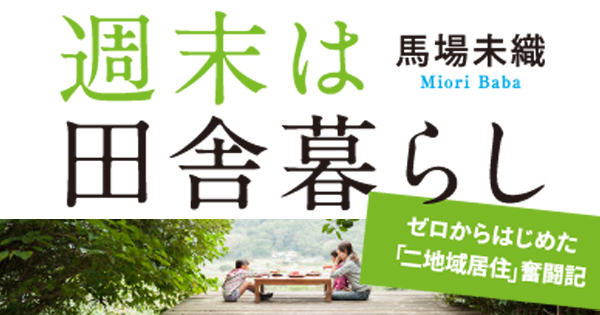 週末は
田舎暮らし

馬場未織
Miori Baba

ゼロからはじめた
「二地域居住」奮闘記